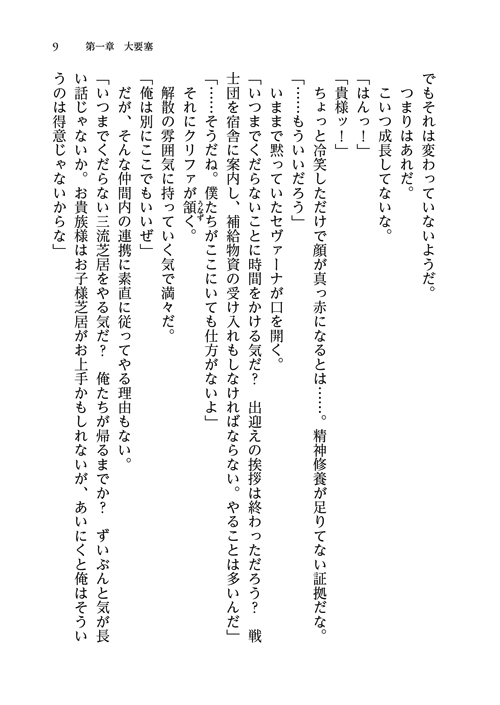 9　第一章　大要塞

でもそれは変わっていないようだ。

つまりはあれだ。

こいつ成長してないな。

「はんっ！」

「貴様ッ！」

ちょっと冷笑しただけで顔が真っ赤になるとは……。精神修養が足りてない証拠だな。

「……もういいだろう」

いままで黙っていたセヴァーナが口を開く。

「いつまでくだらないことに時間をかける気だ？　出迎えの挨拶は終わっただろう？　戦士団を宿舎に案内し、補給物資の受け入れもしなければならない。やることは多いんだ」

「……そうだね。僕たちがここにいても仕方がないよ」

それにクリファが頷く。

解散の雰囲気に持っていく気で満々だ。

「俺は別にここでもいいぜ」

だが、そんな仲間内の連携に素直に従ってやる理由もない。

「いつまでくだらない三流芝居をやる気だ？　俺たちが帰るまでか？　ずいぶんと気が長い話じゃないか。お貴族様はお子様芝居がお上手かもしれないが、あいにくと俺はそういうのは得意じゃないからな」